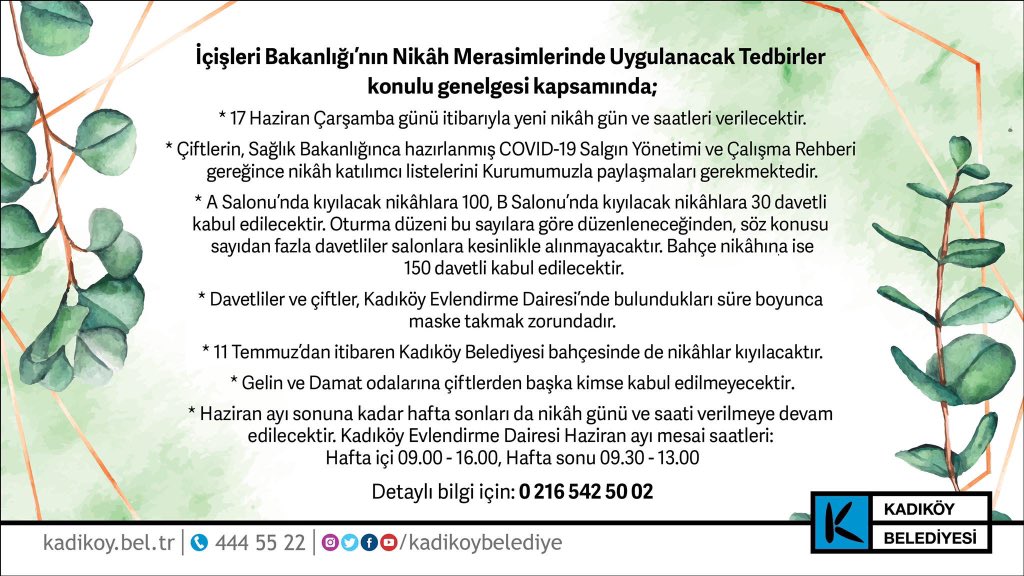 İçişleri Bakanlığı'nın Nikâh Merasimlerinde Uygulanacak Tedbirler konulu genelgesi kapsamında;

* 17 Haziran Çarşamba günü itibarıyla yeni nikâh gün ve saatleri verilecektir.

* Çiftlerin, Sağlık Bakanlığınca hazırlanmış COVID-19 Salgın Yönetimi ve Çalışma Rehberi gereğince nikâh katılımcı listelerini Kurumumuzla paylaşmaları gerekmektedir.

* A Salonu'nda kıyılacak nikâhlara 100, B Salonu'nda kıyılacak nikâhlara 30 davetli kabul edilecektir. Oturma düzeni bu sayılara göre düzenleneceğinden, söz konusu sayıdan fazla davetliler salonlara kesinlikle alınmayacaktır. Bahçe nikâhına ise 150 davetli kabul edilecektir.

* Davetliler ve çiftler, Kadıköy Evlendirme Dairesi'nde bulundukları süre boyunca maske takmak zorundadır.

* 11 Temmuz'dan itibaren Kadıköy Belediyesi bahçesinde de nikâhlar kıyılacaktır.

* Gelin ve Damat odalarına çiftlerden başka kimse kabul edilmeyecektir.

* Haziran ayı sonuna kadar hafta sonları da nikâh günü ve saati verilmeye devam edilecektir. Kadıköy Evlendirme Dairesi Haziran ayı mesai saatleri: Hafta içi 09.00 - 16.00, Hafta sonu 09.30 - 13.00

Detaylı bilgi için: 0 216 542 50 02

kadikoy.bel.tr | 444 55 22 | /kadikoybelediye

K KADIKÖY BELEDİYESİ